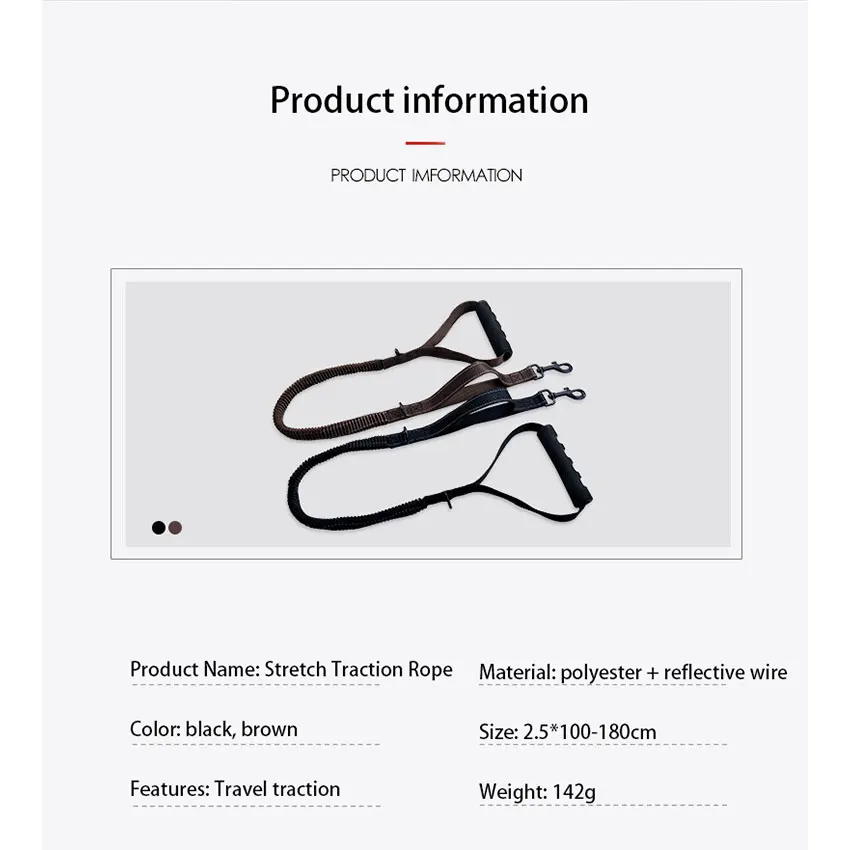 Product information

PRODUCT IMFORMATION

Product Name: Stretch Traction Rope

Color: black, brown

Features: Travel traction

Material: polyester + reflective wire

Size: 2.5*100-180cm

Weight: 142g